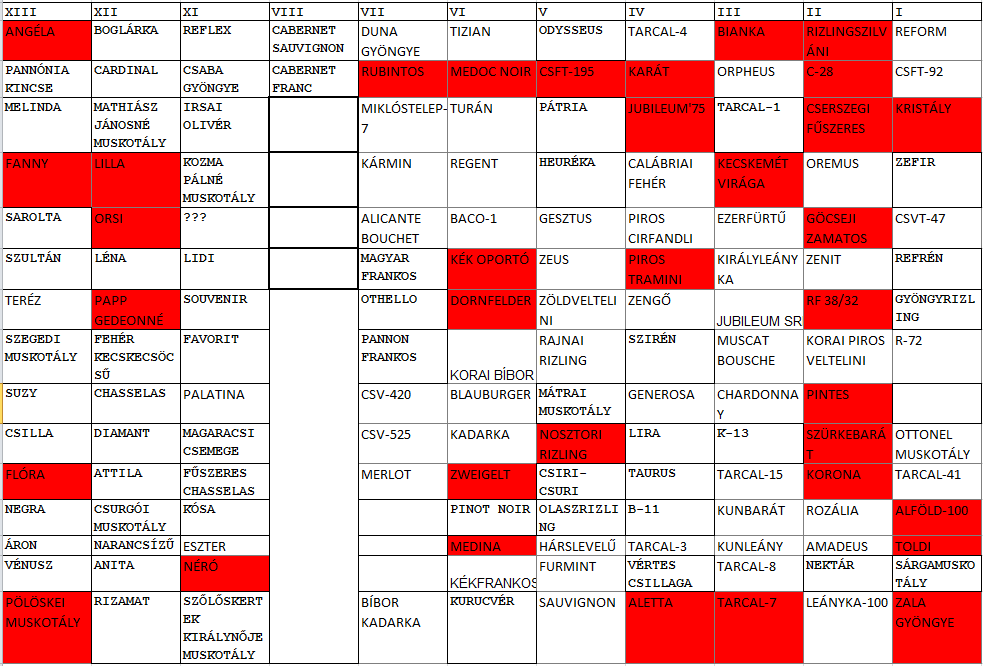 | XIII | XII | XI | VIII | VII | VI | V | IV | III | II | I |
|---|---|---|---|---|---|---|---|---|---|---|
| ANGÉLA | BOGLÁRKA | REFLEX | CABERNET SAUVIGNON | DUNA GYÖNGYE | TIZIAN | ODYSSEUS | TARCAL-4 | BIANKA | RIZLINGSZILVÁNI | REFORM |
| PANNÓNIA KINCSE | CARDINAL | CSABA GYÖNGYE | CABERNET FRANC | RUBINTOS | MEDOC NOIR | CSFT-195 | KARÁT | ORPHEUS | C-28 | CSFT-92 |
| MELINDA | MATHIÁSZ JÁNOSNÉ MUSKOTÁLY | IRSAI OLIVÉR | | MIKLÓSTELEP-7 | TURÁN | PÁTRIA | JUBILEUM'75 | TARCAL-1 | CSERSZEGI FŰSZERES | KRISTÁLY |
| FANNY | LILLA | KOZMA PÁLNÉ MUSKOTÁLY | | KÁRMIN | REGENT | HEURÉKA | CALÁBRIAI FEHÉR | KECSKEMÉT VIRÁGA | OREMUS | ZEFIR |
| SAROLTA | ORSI | ??? | | ALICANTE BOUCHET | BACO-1 | GESZTUS | PIROS CIRFANDLI | EZERFÜRTŰ | GÖCSEJI ZAMATOS | CSVT-47 |
| SZULTÁN | LÉNA | LIDI | | MAGYAR FRANKOS | KÉK OPORTÓ | ZEUS | PIROS TRAMINI | KIRÁLYLEÁNYKA | ZENIT | REFRÉN |
| TERÉZ | PAPP GEDEONNÉ | SOUVENIR | | OTHELLO | DORNFELDER | ZÖLDVELTELINI | ZENGŐ | JUBILEUM SR | RF 38/32 | GYÖNGYRIZLING |
| SZEGEDI MUSKOTÁLY | FEHÉR KECSKECSÖCSŰ | FAVORIT | | PANNON FRANKOS | KORAI BÍBOR | RAJNAI RIZLING | SZIRÉN | MUSCAT BOUSCHE | KORAI PIROS VELTELINI | R-72 |
| SUZY | CHASSELAS | PALATINA | | CSV-420 | BLAUBURGER | MÁTRAI MUSKOTÁLY | GENEROSA | CHARDONNAY | PINTES | |
| CSILLA | DIAMANT | MAGARACSI CSEMEGE | | CSV-525 | KADARKA | NOSZTORI RIZLING | LIRA | K-13 | SZÜRKEBARÁT | OTTONEL MUSKOTÁLY |
| FLÓRA | ATTILA | FŰSZERES CHASSELAS | | MERLOT | ZWEIGELT | CSIRI-CSURI | TAURUS | TARCAL-15 | KORONA | TARCAL-41 |
| NEGRA | CSURGÓI MUSKOTÁLY | KÓSA | | | PINOT NOIR | OLASZRIZLING | B-11 | KUNBARÁT | ROZÁLIA | ALFOLD-100 |
| ÁRON | NARANCSÍZŰ | ESZTER | | | MEDINA | HÁRSLEVELŰ | TARCAL-3 | KUNLEÁNY | AMADEUS | TOLDI |
| VÉNUSZ | ANITA | NÉRÓ | | | KÉKFRANKOS | FURMINT | VÉRTES CSILLAGA | TARCAL-8 | NEKTÁR | SÁRGAMUSKOTÁLY |
| POLOSKEI MUSKOTÁLY | RIZAMAT | SZŐLŐSKERTEK KIRÁLYNŐJE MUSKOTÁLY | | BÍBOR KADARKA | KURUCVÉR | SAUVIGNON | ALETTA | TARCAL-7 | LEÁNYKA-100 | ZALA GYÖNGYE |